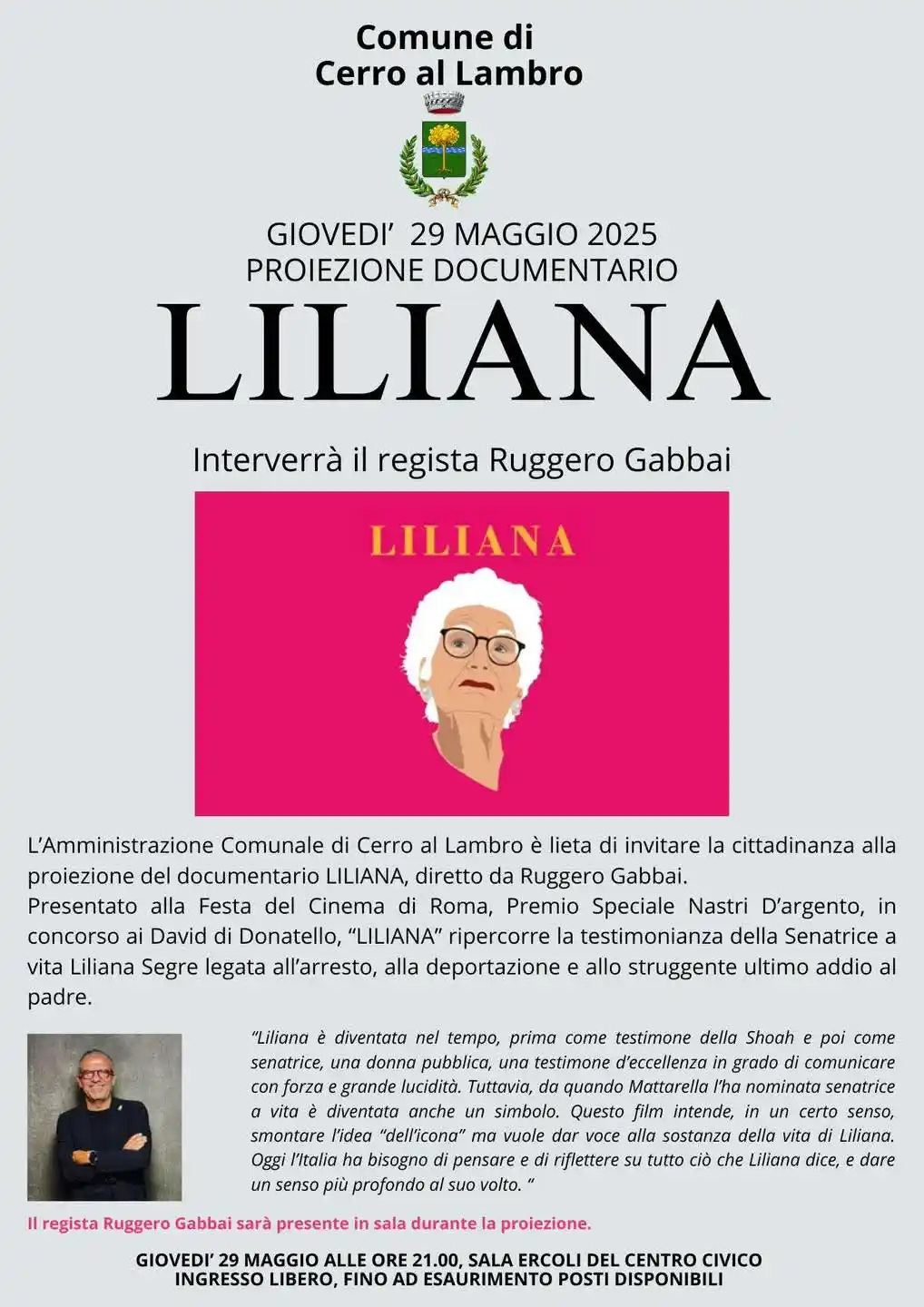 Comune di
Cerro al Lambro

GIOVEDI'  29 MAGGIO 2025
PROIEZIONE DOCUMENTARIO

LILIANA

Interverrà il regista Ruggero Gabbai

LILIANA

L'Amministrazione Comunale di Cerro al Lambro è lieta di invitare la cittadinanza alla proiezione del documentario LILIANA, diretto da Ruggero Gabbai.
Presentato alla Festa del Cinema di Roma, Premio Speciale Nastri D'argento, in concorso ai David di Donatello, "LILIANA" ripercorre la testimonianza della Senatrice a vita Liliana Segre legata all'arresto, alla deportazione e allo struggente ultimo addio al padre.

"Liliana è diventata nel tempo, prima come testimone della Shoah e poi come senatrice, una donna pubblica, una testimone d'eccellenza in grado di comunicare con forza e grande lucidità. Tuttavia, da quando Mattarella l'ha nominata senatrice a vita è diventata anche un simbolo. Questo film intende, in un certo senso, smontare l'idea "dell'icona" ma vuole dar voce alla sostanza della vita di Liliana. Oggi l'Italia ha bisogno di pensare e di riflettere su tutto ciò che Liliana dice, e dare un senso più profondo al suo volto. "

Il regista Ruggero Gabbai sarà presente in sala durante la proiezione.

GIOVEDI' 29 MAGGIO ALLE ORE 21.00, SALA ERCOLI DEL CENTRO CIVICO
INGRESSO LIBERO, FINO AD ESAURIMENTO POSTI DISPONIBILI